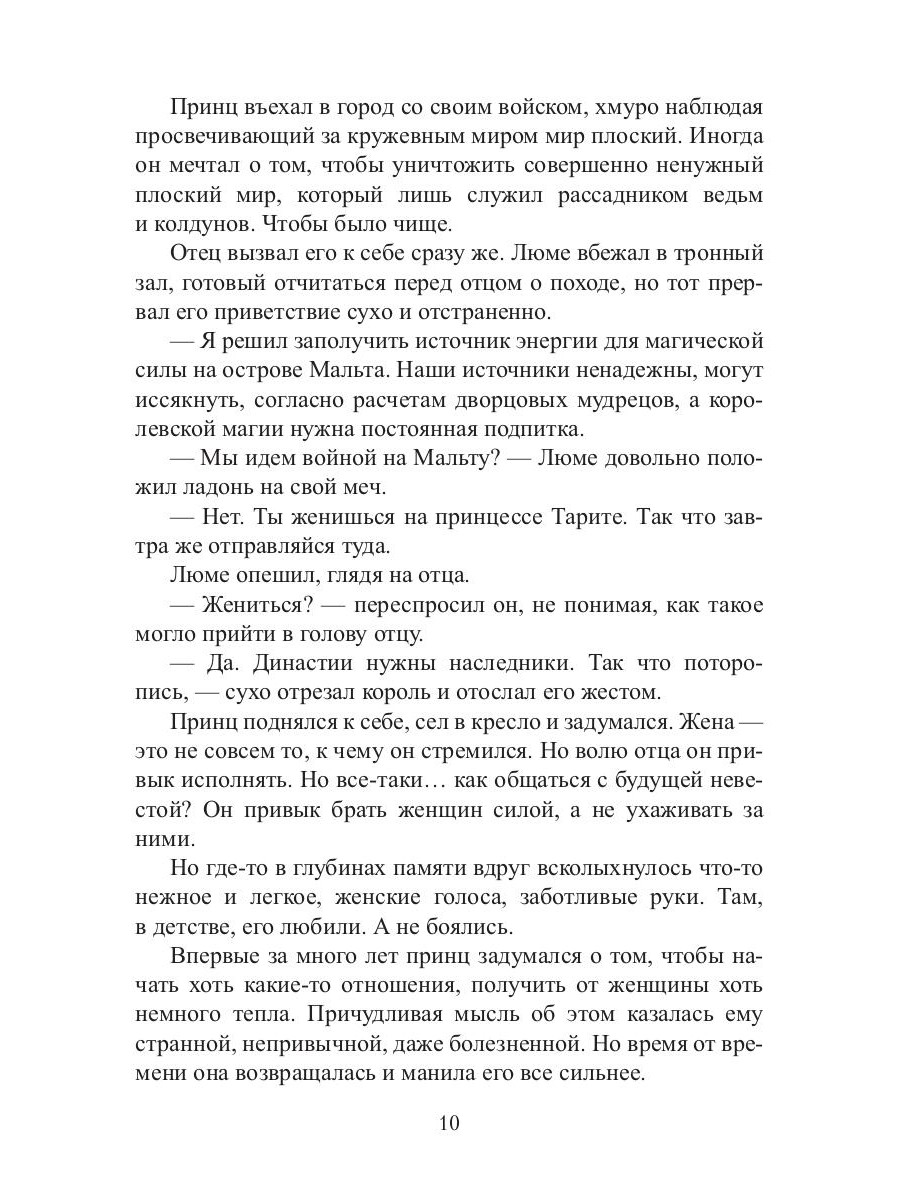 Принц въехал в город со своим войском, хмуро наблюдая просвечивающий за кружевным миром мир плоский. Иногда он мечтал о том, чтобы уничтожить совершенно ненужный плоский мир, который лишь служил рассадником ведьм и колдунов. Чтобы было чище.

Отец вызвал его к себе сразу же. Люме вбежал в тронный зал, готовый отчитаться перед отцом о походе, но тот прервал его приветствие сухо и отстраненно.

— Я решил заполучить источник энергии для магической силы на острове Мальта. Наши источники ненадежны, могут иссякнуть, согласно расчетам дворцовых мудрецов, а королевской магии нужна постоянная подпитка.

— Мы идем войной на Мальту? — Люме довольно положил ладонь на свой меч.

— Нет. Ты женишься на принцессе Тарите. Так что завтра же отправляйся туда.

Люме опешил, глядя на отца.

— Жениться? — переспросил он, не понимая, как такое могло прийти в голову отцу.

— Да. Династии нужны наследники. Так что поторопись, — сухо отрезал король и отослал его жестом.

Принц поднялся к себе, сел в кресло и задумался. Жена — это не совсем то, к чему он стремился. Но волю отца он привык исполнять. Но все-таки… как общаться с будущей невестой? Он привык брать женщин силой, а не ухаживать за ними.

Но где-то в глубинах памяти вдруг всколыхнулось что-то нежное и легкое, женские голоса, заботливые руки. Там, в детстве, его любили. А не боялись.

Впервые за много лет принц задумался о том, чтобы начать хоть какие-то отношения, получить от женщины хоть немного тепла. Причудливая мысль об этом казалась ему странной, непривычной, даже болезненной. Но время от времени она возвращалась и манила его все сильнее.

10